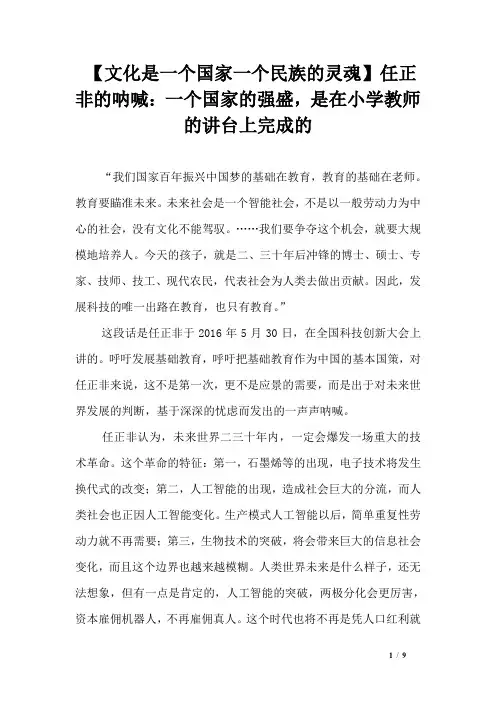 【文化是一个国家一个民族的灵魂】任正非的呐喊：一个国家的强盛，是在小学教师的讲台上完成的

“我们国家百年振兴中国梦的基础在教育，教育的基础在老师。教育要瞄准未来。未来社会是一个智能社会，不是以一般劳动力为中心的社会，没有文化不能驾驭。……我们要争夺这个机会，就要大规模地培养人。今天的孩子，就是二、三十年后冲锋的博士、硕士、专家、技师、技工、现代农民，代表社会为人类去做出贡献。因此，发展科技的唯一出路在教育，也只有教育。”

这段话是任正非于 2016 年 5 月 30 日，在全国科技创新大会上讲的。呼吁发展基础教育，呼吁把基础教育作为中国的基本国策，对任正非来说，这不是第一次，更不是应景的需要，而是出于对未来世界发展的判断，基于深深的忧虑而发出的一声声呐喊。

任正非认为，未来世界二三十年内，一定会爆发一场重大的技术革命。这个革命的特征：第一，石墨烯等的出现，电子技术将发生换代式的改变；第二，人工智能的出现，造成社会巨大的分流，而人类社会也正因人工智能变化。生产模式人工智能以后，简单重复性劳动力就不再需要；第三，生物技术的突破，将会带来巨大的信息社会变化，而且这个边界也越来越模糊。人类世界未来是什么样子，还无法想象，但有一点是肯定的，人工智能的突破，两极分化会更厉害，资本雇佣机器人，不再雇佣真人。这个时代也将不再是凭人口红利就

1 / 9